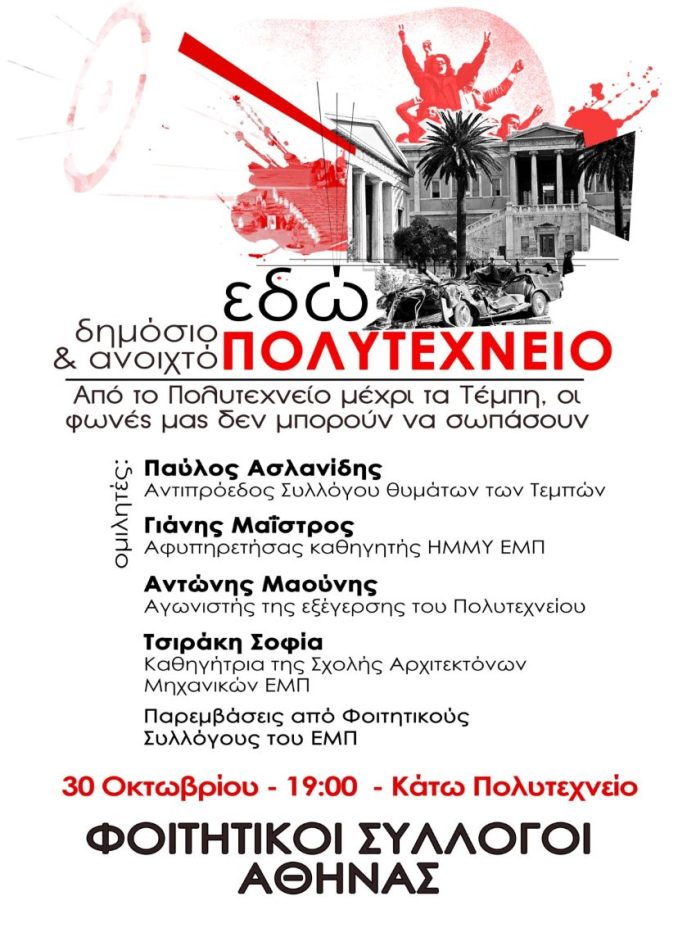 εδώ
δημόσιο
& ανοιχτό ΠΟΛΥΤΕΧΝΕΙΟ

Από το Πολυτεχνείο μέχρι τα Τέμπη, οι φωνές μας δεν μπορούν να σωπάσουν

ομιλητές:

Παύλος Ασλανίδης
Αντιπρόεδος Συλλόγου θυμάτων των Τεμπών

Γιάνης Μαΐστρος
Αφυπηρετήσας καθηγητής ΗΜΜΥ ΕΜΠ

Αντώνης Μαούνης
Αγωνιστής της εξέγερσης του Πολυτεχνείου

Τσιράκη Σοφία
Καθηγήτρια της Σχολής Αρχιτεκτόνων Μηχανικών ΕΜΠ

Παρεμβάσεις από Φοιτητικούς Συλλόγους του ΕΜΠ

30 Οκτωβρίου - 19:00 - Κάτω Πολυτεχνείο

ΦΟΙΤΗΤΙΚΟΙ ΣΥΛΛΟΓΟΙ
ΑΘΗΝΑΣ